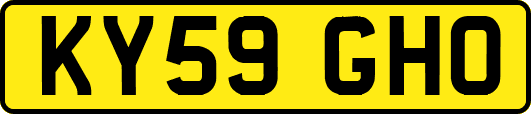 KY59 GHO